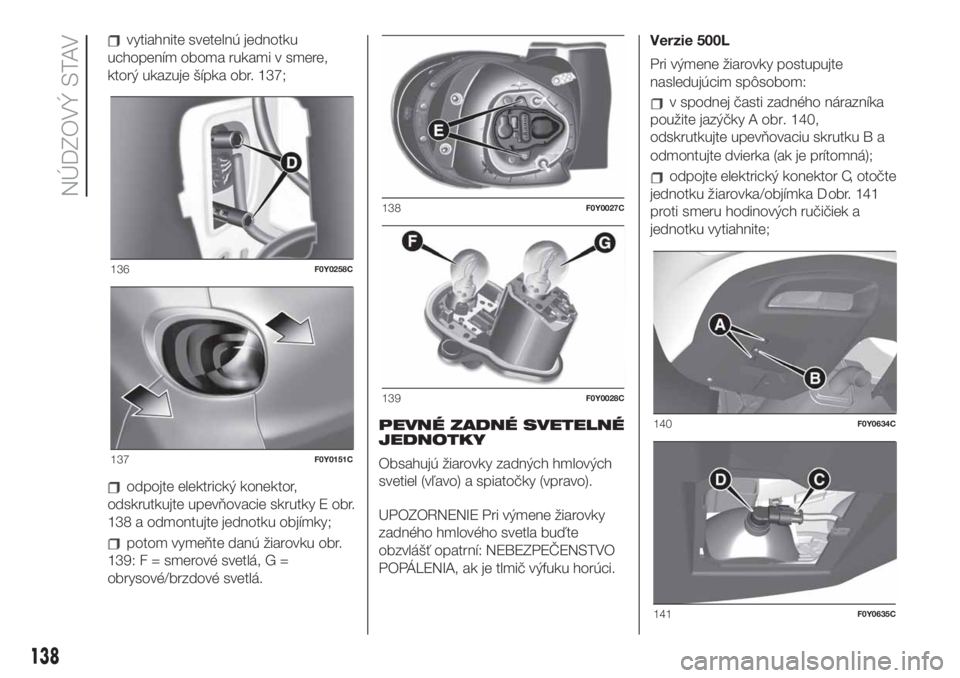 NÚDZOVÝ STAV

vytiahnite svetelnú jednotku uchopením oboma rukami v smere, ktorý ukazuje šípka obr. 137;

D

136 F0Y0258C

137 F0Y0151C

odpojte elektrický konektor, odskrutkujte upevňovacie skrutky E obr. 138 a odmontujte jednotku objímky;

potom vymeňte danú žiarovku obr. 139: F = smerové svetlá, G = obrysové/brzdové svetlá.

E

138 F0Y0027C

F G

139 F0Y0028C

PEVNÉ ZADNÉ SVETELNÉ JEDNOTKY

Obsahujú žiarovky zadných hmlových svetiel (vľavo) a spiatočky (vpravo).

UPOZORNENIE Pri výmene žiarovky zadného hmlového svetla buďte obzvlášť opatrní: NEBEZPEČENSTVO POPÁLENIA, ak je tlmič výfuku horúci.

Verzie 500L

Pri výmene žiarovky postupujte nasledujúcim spôsobom:

v spodnej časti zadného nárazníka použite jazýčky A obr. 140, odskrutkujte upevňovaciu skrutku B a odmontujte dvierka (ak je prítomná);

odpojte elektrický konektor C, otočte jednotku žiarovka/objímka D obr. 141 proti smeru hodinových ručičiek a jednotku vytiahnite;

A

B

140 F0Y0634C

D C

141 F0Y0635C

138

carmanualsonline.info